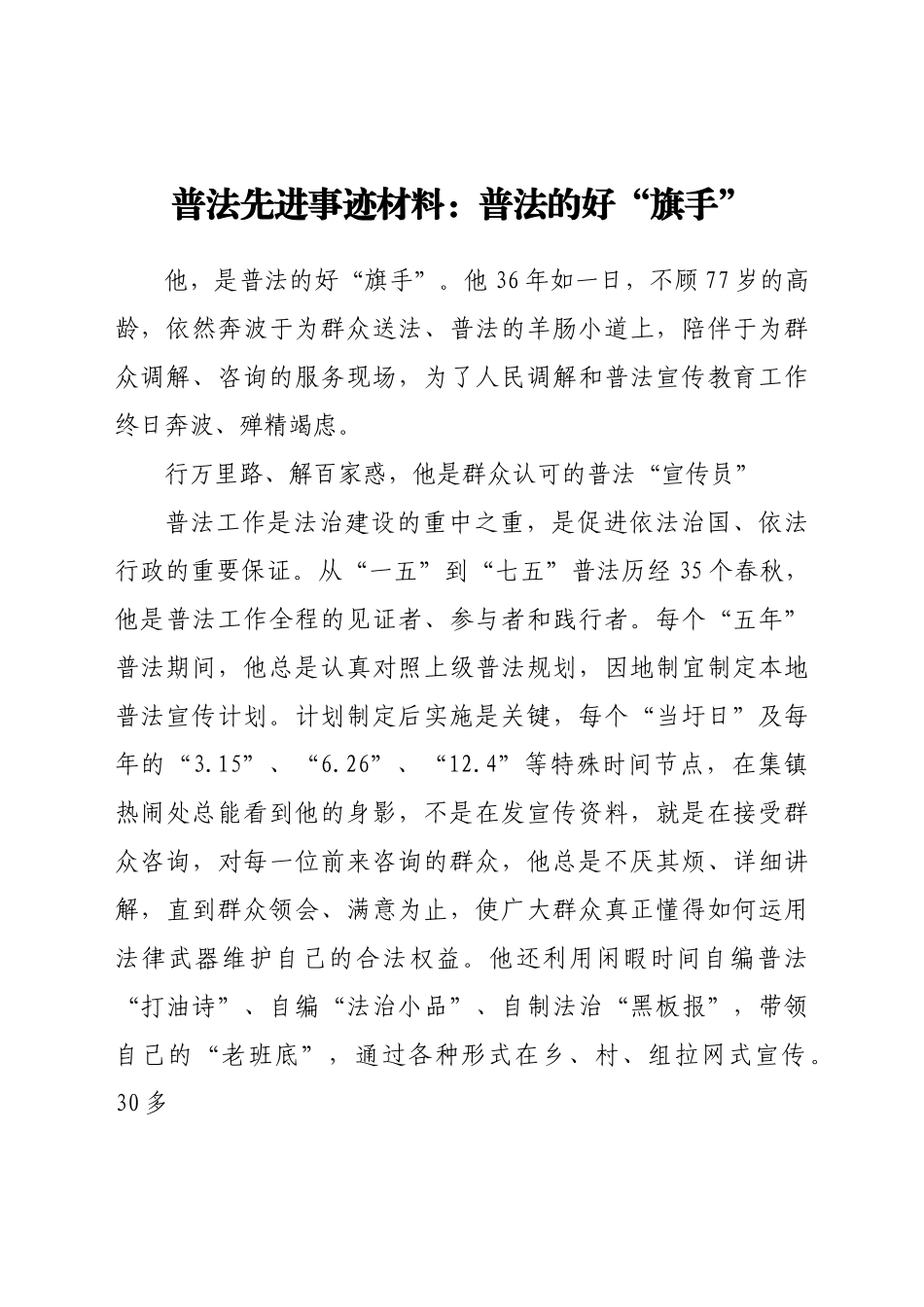 普法先进事迹材料：普法的好“旗手”

他，是普法的好“旗手”。他36年如一日，不顾77岁的高龄，依然奔波于为群众送法、普法的羊肠小道上，陪伴于为群众调解、咨询的服务现场，为了人民调解和普法宣传教育工作终日奔波、殚精竭虑。

行万里路、解百家惑，他是群众认可的普法“宣传员”

普法工作是法治建设的重中之重，是促进依法治国、依法行政的重要保证。从“一五”到“七五”普法历经35个春秋，他是普法工作全程的见证者、参与者和践行者。每个“五年”普法期间，他总是认真对照上级普法规划，因地制宜制定本地普法宣传计划。计划制定后实施是关键，每个“当圩日”及每年的“3.15”、“6.26”、“12.4”等特殊时间节点，在集镇热闹处总能看到他的身影，不是在发宣传资料，就是在接受群众咨询，对每一位前来咨询的群众，他总是不厌其烦、详细讲解，直到群众领会、满意为止，使广大群众真正懂得如何运用法律武器维护自己的合法权益。他还利用闲暇时间自编普法“打油诗”、自编“法治小品”、自制法治“黑板报”，带领自己的“老班底”，通过各种形式在乡、村、组拉网式宣传。30多